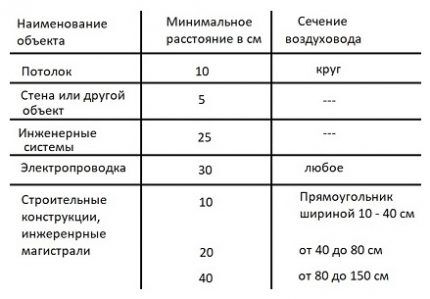 | Наименование объекта | Минимальное расстояние в см | Сечение воздуховода |
|---|---|---|
| Потолок | 10 | круг |
| Стена или другой объект | 5 | --- |
| Инженерные системы | 25 | --- |
| Электропроводка | 30 | любое |
| Строительные конструкции, инжеренрные магистрали | 10 | Прямоугольник шириной 10 - 40 см |
| | 20 | от 40 до 80 см |
| | 40 | от 80 до 150 см |